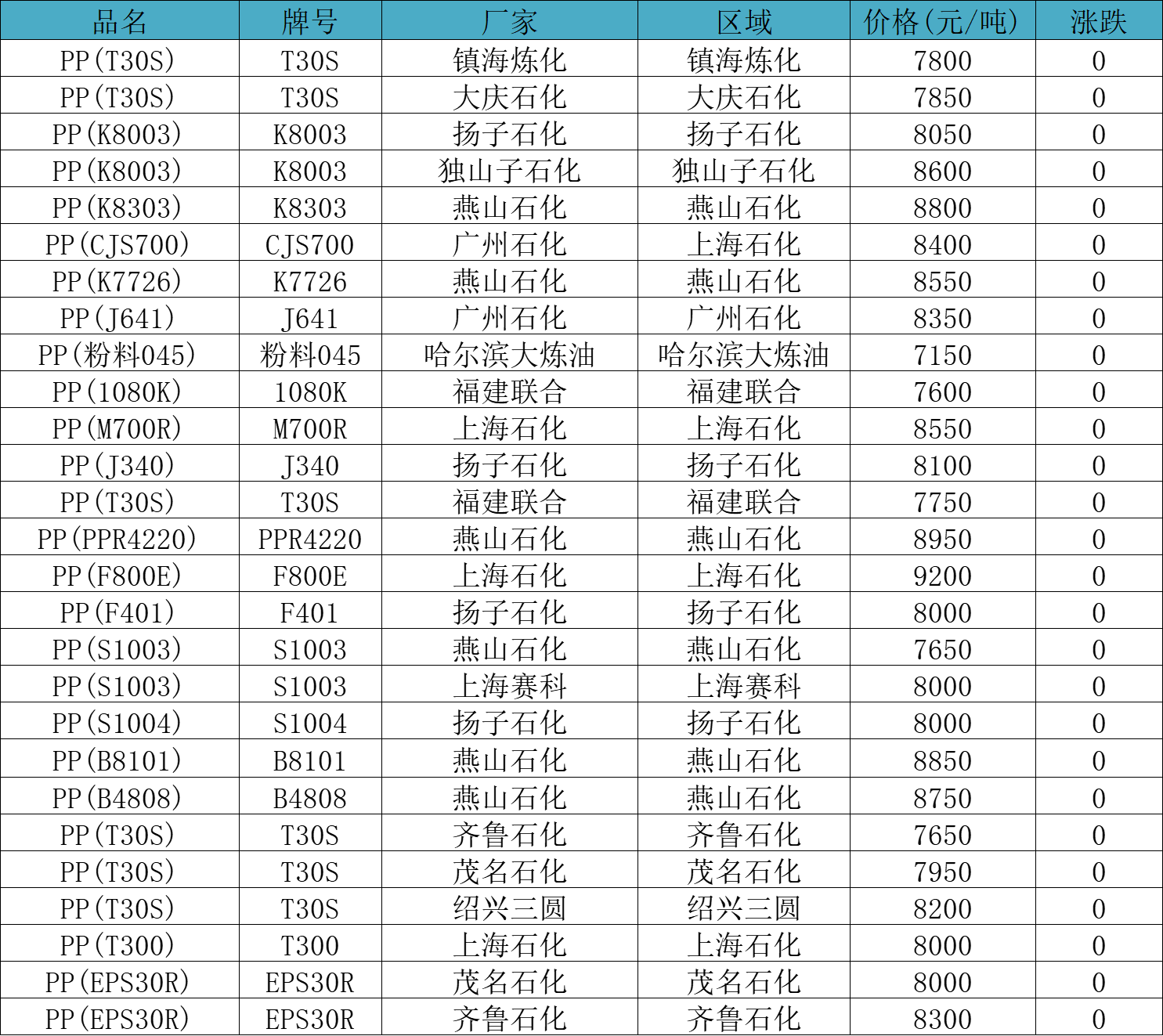 | 品名 | 牌号 | 厂家 | 区域 | 价格(元/吨) | 涨跌 |
|---|---|---|---|---|---|
| PP(T30S) | T30S | 镇海炼化 | 镇海炼化 | 7800 | 0 |
| PP(T30S) | T30S | 大庆石化 | 大庆石化 | 7850 | 0 |
| PP(K8003) | K8003 | 扬子石化 | 扬子石化 | 8050 | 0 |
| PP(K8003) | K8003 | 独山子石化 | 独山子石化 | 8600 | 0 |
| PP(K8303) | K8303 | 燕山石化 | 燕山石化 | 8800 | 0 |
| PP(CJS700) | CJS700 | 广州石化 | 上海石化 | 8400 | 0 |
| PP(K7726) | K7726 | 燕山石化 | 燕山石化 | 8550 | 0 |
| PP(J641) | J641 | 广州石化 | 广州石化 | 8350 | 0 |
| PP(粉料045) | 粉料045 | 哈尔滨大炼油 | 哈尔滨大炼油 | 7150 | 0 |
| PP(1080K) | 1080K | 福建联合 | 福建联合 | 7600 | 0 |
| PP(M700R) | M700R | 上海石化 | 上海石化 | 8550 | 0 |
| PP(J340) | J340 | 扬子石化 | 扬子石化 | 8100 | 0 |
| PP(T30S) | T30S | 福建联合 | 福建联合 | 7750 | 0 |
| PP(PPR4220) | PPR4220 | 燕山石化 | 燕山石化 | 8950 | 0 |
| PP(F800E) | F800E | 上海石化 | 上海石化 | 9200 | 0 |
| PP(F401) | F401 | 扬子石化 | 扬子石化 | 8000 | 0 |
| PP(S1003) | S1003 | 燕山石化 | 燕山石化 | 7650 | 0 |
| PP(S1003) | S1003 | 上海赛科 | 上海赛科 | 8000 | 0 |
| PP(S1004) | S1004 | 扬子石化 | 扬子石化 | 8000 | 0 |
| PP(B8101) | B8101 | 燕山石化 | 燕山石化 | 8850 | 0 |
| PP(B4808) | B4808 | 燕山石化 | 燕山石化 | 8750 | 0 |
| PP(T30S) | T30S | 齐鲁石化 | 齐鲁石化 | 7650 | 0 |
| PP(T30S) | T30S | 茂名石化 | 茂名石化 | 7950 | 0 |
| PP(T30S) | T30S | 绍兴三圆 | 绍兴三圆 | 8200 | 0 |
| PP(T300) | T300 | 上海石化 | 上海石化 | 8000 | 0 |
| PP(EPS30R) | EPS30R | 茂名石化 | 茂名石化 | 8000 | 0 |
| PP(EPS30R) | EPS30R | 齐鲁石化 | 齐鲁石化 | 8300 | 0 |